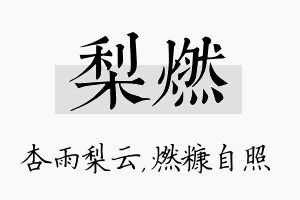 梨燃

杏雨梨云,燃糠自照